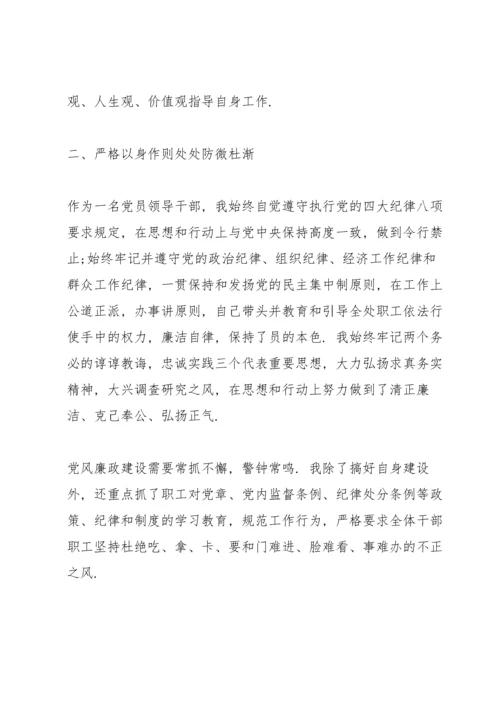 观、人生观、价值观指导自身工作.

二、严格以身作则处处防微杜渐

作为一名党员领导干部，我始终自觉遵守执行党的四大纪律八项要求规定，在思想和行动上与党中央保持高度一致，做到令行禁止;始终牢记并遵守党的政治纪律、组织纪律、经济工作纪律和群众工作纪律，一贯保持和发扬党的民主集中制原则，在工作上公道正派，办事讲原则，自己带头并教育和引导全处职工依法行使手中的权力，廉洁自律，保持了员的本色. 我始终牢记两个务必的谆谆教诲，忠诚实践三个代表重要思想，大力弘扬求真务实精神，大兴调查研究之风，在思想和行动上努力做到了清正廉洁、克己奉公、弘扬正气.

党风廉政建设需要常抓不懈，警钟常鸣. 我除了搞好自身建设外，还重点抓了职工对党章、党内监督条例、纪律处分条例等政策、纪律和制度的学习教育，规范工作行为，严格要求全体干部职工坚持杜绝吃、拿、卡、要和门难进、脸难看、事难办的不正之风.